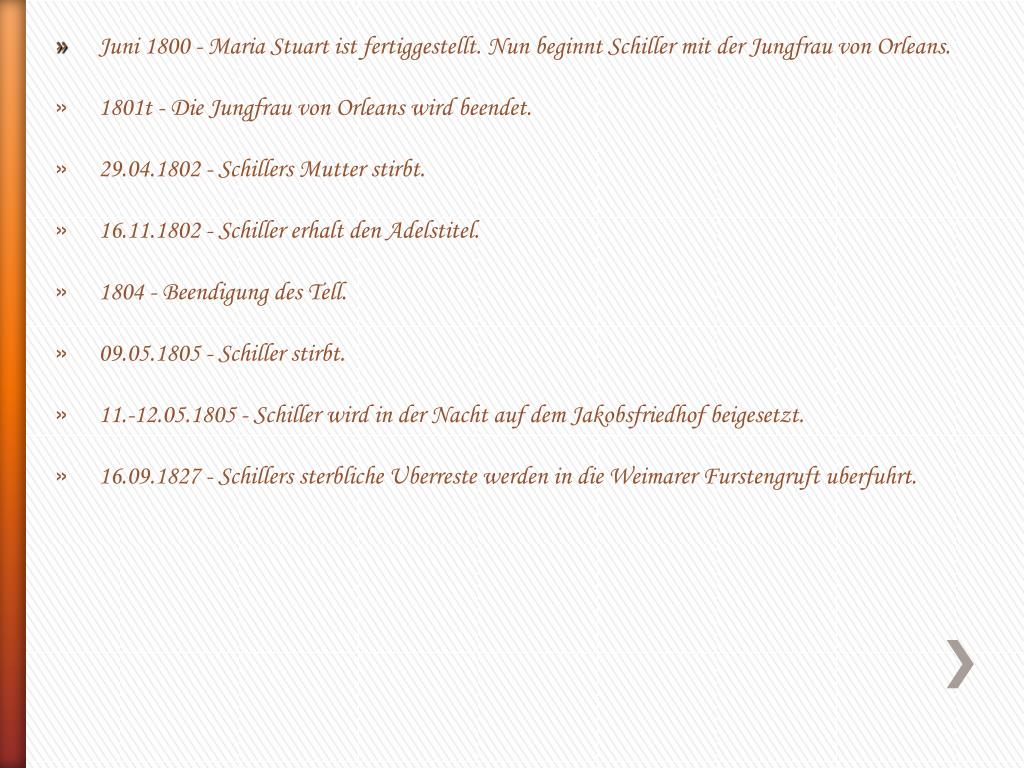 » Juni 1800 - Maria Stuart ist fertiggestellt. Nun beginnt Schiller mit der Jungfrau von Orleans.

» 1801t - Die Jungfrau von Orleans wird beendet.

» 29.04.1802 - Schillers Mutter stirbt.

» 16.11.1802 - Schiller erhalt den Adelstitel.

» 1804 - Beendigung des Tell.

» 09.05.1805 - Schiller stirbt.

» 11.-12.05.1805 - Schiller wird in der Nacht auf dem Jakobsfriedhof beigesetzt.

» 16.09.1827 - Schillers sterbliche Uberreste werden in die Weimarer Furstengruft uberfuhrt.